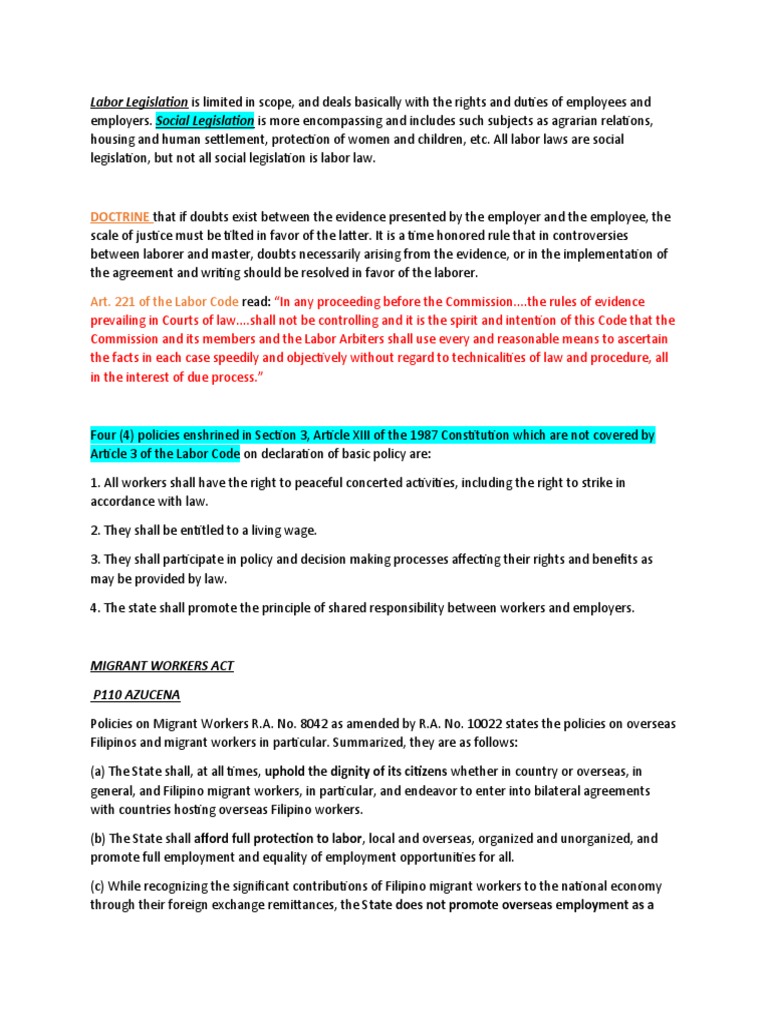 Labor Legislation is limited in scope, and deals basically with the rights and duties of employees and employers. Social Legislation is more encompassing and includes such subjects as agrarian relations, housing and human settlement, protection of women and children, etc. All labor laws are social legislation, but not all social legislation is labor law.

DOCTRINE that if doubts exist between the evidence presented by the employer and the employee, the scale of justice must be tilted in favor of the latter. It is a time honored rule that in controversies between laborer and master, doubts necessarily arising from the evidence, or in the implementation of the agreement and writing should be resolved in favor of the laborer.

Art. 221 of the Labor Code read: "In any proceeding before the Commission....the rules of evidence prevailing in Courts of law....shall not be controlling and it is the spirit and intention of this Code that the Commission and its members and the Labor Arbiters shall use every and reasonable means to ascertain the facts in each case speedily and objectively without regard to technicalities of law and procedure, all in the interest of due process."

Four (4) policies enshrined in Section 3, Article XIII of the 1987 Constitution which are not covered by Article 3 of the Labor Code on declaration of basic policy are:

1. All workers shall have the right to peaceful concerted activities, including the right to strike in accordance with law.

2. They shall be entitled to a living wage.

3. They shall participate in policy and decision making processes affecting their rights and benefits as may be provided by law.

4. The state shall promote the principle of shared responsibility between workers and employers.

MIGRANT WORKERS ACT

P110 AZUCENA

Policies on Migrant Workers R.A. No. 8042 as amended by R.A. No. 10022 states the policies on overseas Filipinos and migrant workers in particular. Summarized, they are as follows:

(a) The State shall, at all times, uphold the dignity of its citizens whether in country or overseas, in general, and Filipino migrant workers, in particular, and endeavor to enter into bilateral agreements with countries hosting overseas Filipino workers.

(b) The State shall afford full protection to labor, local and overseas, organized and unorganized, and promote full employment and equality of employment opportunities for all.

(c) While recognizing the significant contributions of Filipino migrant workers to the national economy through their foreign exchange remittances, the State does not promote overseas employment as a